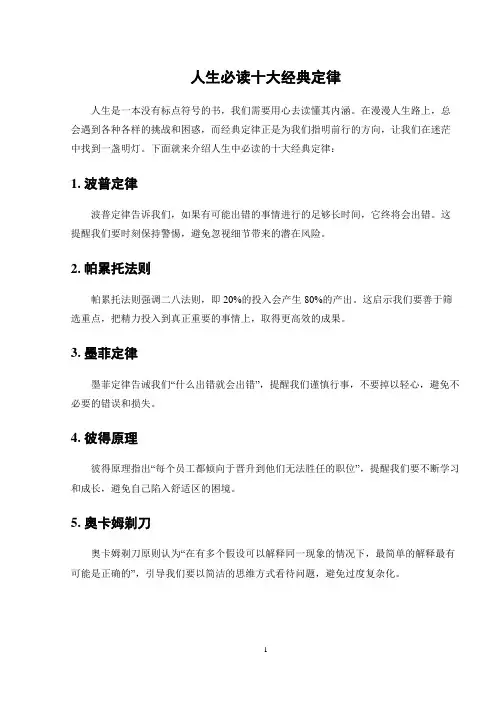 人生必读十大经典定律

人生是一本没有标点符号的书，我们需要用心去读懂其内涵。在漫漫人生路上，总会遇到各种各样的挑战和困惑，而经典定律正是为我们指明前行的方向，让我们在迷茫中找到一盏明灯。下面就来介绍人生中必读的十大经典定律：

1. 波普定律

波普定律告诉我们，如果有可能出错的事情进行的足够长时间，它终将会出错。这提醒我们要时刻保持警惕，避免忽视细节带来的潜在风险。

2. 帕累托法则

帕累托法则强调二八法则，即 20%的投入会产生 80%的产出。这启示我们要善于筛选重点，把精力投入到真正重要的事情上，取得更高效的成果。

3. 墨菲定律

墨菲定律告诫我们“什么出错就会出错”，提醒我们谨慎行事，不要掉以轻心，避免不必要的错误和损失。

4. 彼得原理

彼得原理指出“每个员工都倾向于晋升到他们无法胜任的职位”，提醒我们要不断学习和成长，避免自己陷入舒适区的困境。

5. 奥卡姆剃刀

奥卡姆剃刀原则认为“在有多个假设可以解释同一现象的情况下，最简单的解释最有可能是正确的”，引导我们要以简洁的思维方式看待问题，避免过度复杂化。

1